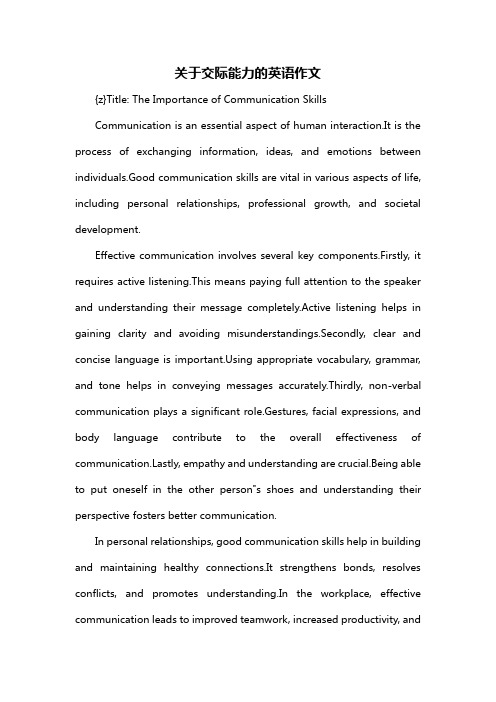 关于交际能力的英语作文

{z}Title: The Importance of Communication Skills

Communication is an essential aspect of human interaction.It is the process of exchanging information, ideas, and emotions between individuals.Good communication skills are vital in various aspects of life, including personal relationships, professional growth, and societal development.

Effective communication involves several key components.Firstly, it requires active listening.This means paying full attention to the speaker and understanding their message completely.Active listening helps in gaining clarity and avoiding misunderstandings.Secondly, clear and concise language is important.Using appropriate vocabulary, grammar, and tone helps in conveying messages accurately.Thirdly, non-verbal communication plays a significant role.Gestures, facial expressions, and body language contribute to the overall effectiveness of communication.Lastly, empathy and understanding are crucial.Being able to put oneself in the other person"s shoes and understanding their perspective fosters better communication.

In personal relationships, good communication skills help in building and maintaining healthy connections.It strengthens bonds, resolves conflicts, and promotes understanding.In the workplace, effective communication leads to improved teamwork, increased productivity, and